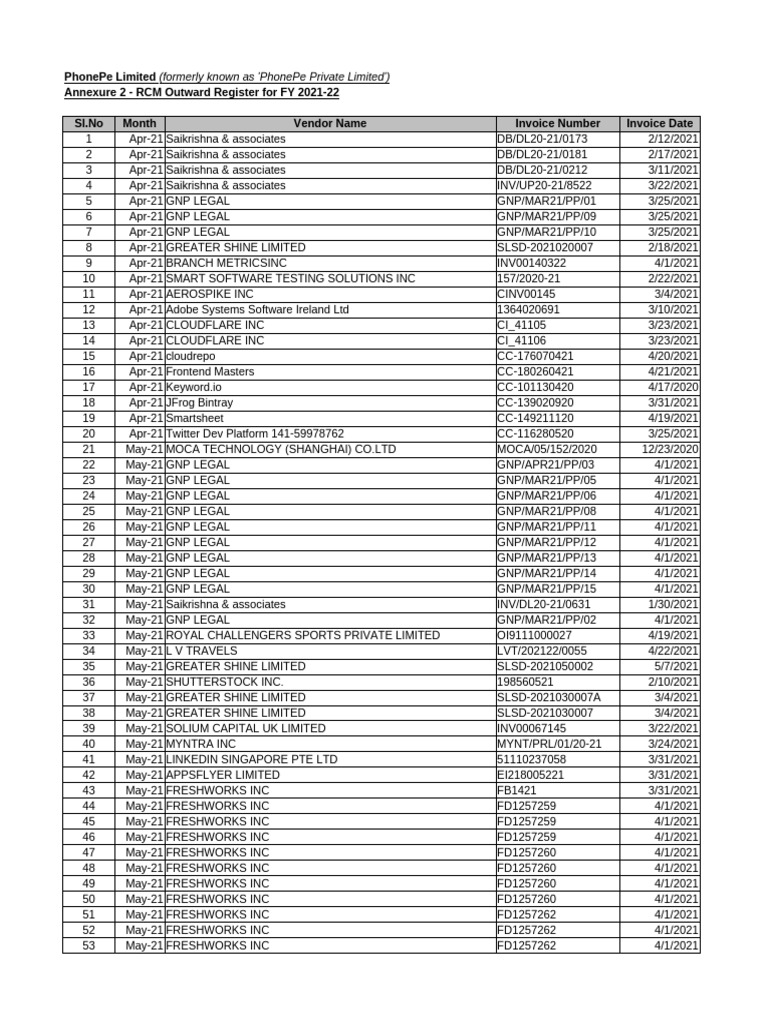 PhonePe Limited (formerly known as 'PhonePe Private Limited')
Annexure 2 - RCM Outward Register for FY 2021-22

| Sl.No | Month | Vendor Name | Invoice Number | Invoice Date |
|---|---|---|---|---|
| 1 | Apr-21 | Saikrishna & associates | DB/DL20-21/0173 | 2/12/2021 |
| 2 | Apr-21 | Saikrishna & associates | DB/DL20-21/0181 | 2/17/2021 |
| 3 | Apr-21 | Saikrishna & associates | DB/DL20-21/0212 | 3/11/2021 |
| 4 | Apr-21 | Saikrishna & associates | INV/UP20-21/8522 | 3/22/2021 |
| 5 | Apr-21 | GNP LEGAL | GNP/MAR21/PP/01 | 3/25/2021 |
| 6 | Apr-21 | GNP LEGAL | GNP/MAR21/PP/09 | 3/25/2021 |
| 7 | Apr-21 | GNP LEGAL | GNP/MAR21/PP/10 | 3/25/2021 |
| 8 | Apr-21 | GREATER SHINE LIMITED | SLSD-2021020007 | 2/18/2021 |
| 9 | Apr-21 | BRANCH METRICSINC | INV00140322 | 4/1/2021 |
| 10 | Apr-21 | SMART SOFTWARE TESTING SOLUTIONS INC | 157/2020-21 | 2/22/2021 |
| 11 | Apr-21 | AEROSPIKE INC | CINV00145 | 3/4/2021 |
| 12 | Apr-21 | Adobe Systems Software Ireland Ltd | 1364020691 | 3/10/2021 |
| 13 | Apr-21 | CLOUDFLARE INC | CI_41105 | 3/23/2021 |
| 14 | Apr-21 | CLOUDFLARE INC | CI_41106 | 3/23/2021 |
| 15 | Apr-21 | cloudrepo | CC-176070421 | 4/20/2021 |
| 16 | Apr-21 | Frontend Masters | CC-180260421 | 4/21/2021 |
| 17 | Apr-21 | Keyword.io | CC-101130420 | 4/17/2020 |
| 18 | Apr-21 | JFrog Bintray | CC-139020920 | 3/31/2021 |
| 19 | Apr-21 | Smartsheet | CC-149211120 | 4/19/2021 |
| 20 | Apr-21 | Twitter Dev Platform 141-59978762 | CC-116280520 | 3/25/2021 |
| 21 | May-21 | MOCA TECHNOLOGY (SHANGHAI) CO.LTD | MOCA/05/152/2020 | 12/23/2020 |
| 22 | May-21 | GNP LEGAL | GNP/APR21/PP/03 | 4/1/2021 |
| 23 | May-21 | GNP LEGAL | GNP/MAR21/PP/05 | 4/1/2021 |
| 24 | May-21 | GNP LEGAL | GNP/MAR21/PP/06 | 4/1/2021 |
| 25 | May-21 | GNP LEGAL | GNP/MAR21/PP/08 | 4/1/2021 |
| 26 | May-21 | GNP LEGAL | GNP/MAR21/PP/11 | 4/1/2021 |
| 27 | May-21 | GNP LEGAL | GNP/MAR21/PP/12 | 4/1/2021 |
| 28 | May-21 | GNP LEGAL | GNP/MAR21/PP/13 | 4/1/2021 |
| 29 | May-21 | GNP LEGAL | GNP/MAR21/PP/14 | 4/1/2021 |
| 30 | May-21 | GNP LEGAL | GNP/MAR21/PP/15 | 4/1/2021 |
| 31 | May-21 | Saikrishna & associates | INV/DL20-21/0631 | 1/30/2021 |
| 32 | May-21 | GNP LEGAL | GNP/MAR21/PP/02 | 4/1/2021 |
| 33 | May-21 | ROYAL CHALLENGERS SPORTS PRIVATE LIMITED | OI9111000027 | 4/19/2021 |
| 34 | May-21 | L V TRAVELS | LVT/202122/0055 | 4/22/2021 |
| 35 | May-21 | GREATER SHINE LIMITED | SLSD-2021050002 | 5/7/2021 |
| 36 | May-21 | SHUTTERSTOCK INC. | 198560521 | 2/10/2021 |
| 37 | May-21 | GREATER SHINE LIMITED | SLSD-2021030007A | 3/4/2021 |
| 38 | May-21 | GREATER SHINE LIMITED | SLSD-2021030007 | 3/4/2021 |
| 39 | May-21 | SOLIUM CAPITAL UK LIMITED | INV00067145 | 3/22/2021 |
| 40 | May-21 | MYNTRA INC | MYNT/PRL/01/20-21 | 3/24/2021 |
| 41 | May-21 | LINKEDIN SINGAPORE PTE LTD | 51110237058 | 3/31/2021 |
| 42 | May-21 | APPSFLYER LIMITED | EI218005221 | 3/31/2021 |
| 43 | May-21 | FRESHWORKS INC | FB1421 | 3/31/2021 |
| 44 | May-21 | FRESHWORKS INC | FD1257259 | 4/1/2021 |
| 45 | May-21 | FRESHWORKS INC | FD1257259 | 4/1/2021 |
| 46 | May-21 | FRESHWORKS INC | FD1257259 | 4/1/2021 |
| 47 | May-21 | FRESHWORKS INC | FD1257260 | 4/1/2021 |
| 48 | May-21 | FRESHWORKS INC | FD1257260 | 4/1/2021 |
| 49 | May-21 | FRESHWORKS INC | FD1257260 | 4/1/2021 |
| 50 | May-21 | FRESHWORKS INC | FD1257260 | 4/1/2021 |
| 51 | May-21 | FRESHWORKS INC | FD1257262 | 4/1/2021 |
| 52 | May-21 | FRESHWORKS INC | FD1257262 | 4/1/2021 |
| 53 | May-21 | FRESHWORKS INC | FD1257262 | 4/1/2021 |